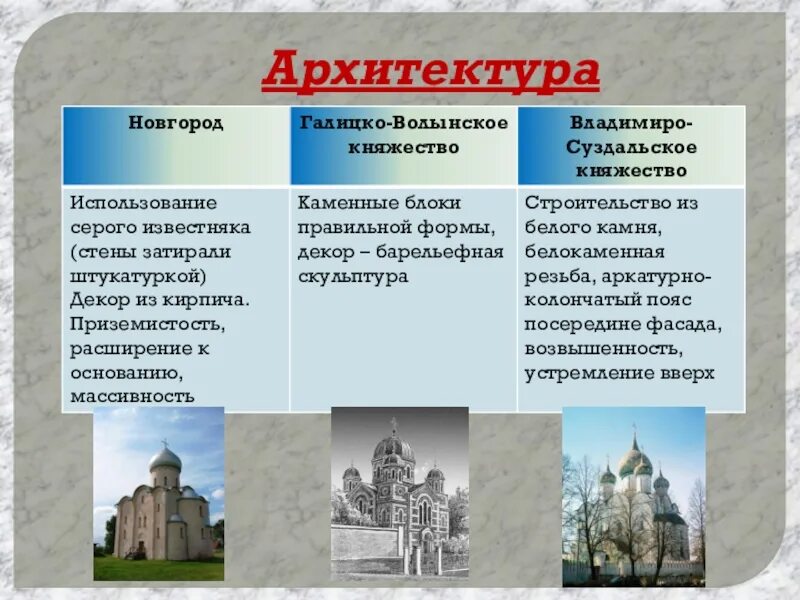 Архитектура

| Новгород | Галицко-Волынское княжество | Владимиро-Суздальское княжество |
|---|---|---|
| Использование серого известняка (стены затирали штукатуркой) Декор из кирпича. Приземистость, расширение к основанию, массивность | Каменные блоки правильной формы, декор – барельефная скульптура | Строительство из белого камня, белокаменная резьба, аркатурно-колончатый пояс посередине фасада, возвышенность, устремление вверх |